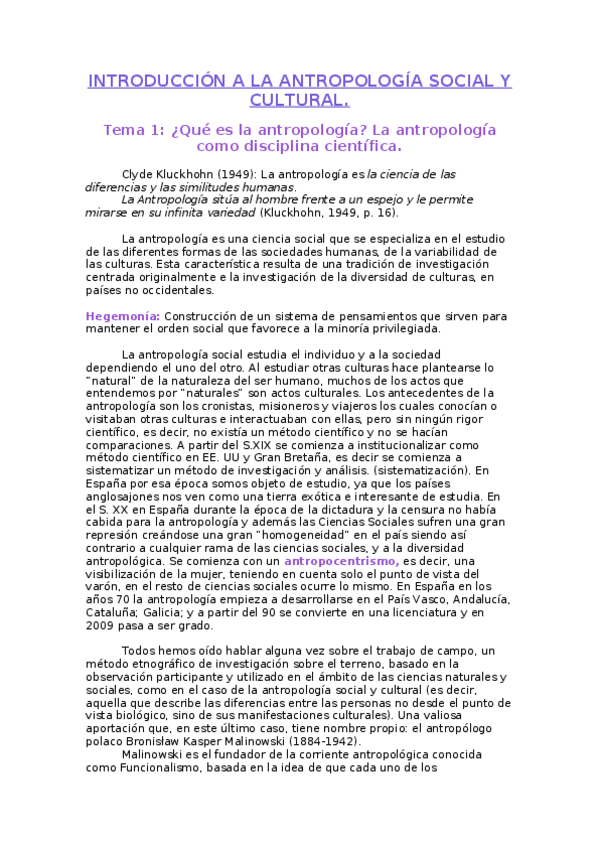 INTRODUCCIÓN A LA ANTROPOLOGÍA SOCIAL Y CULTURAL.

Tema 1: ¿Qué es la antropología? La antropología como disciplina científica.

Clyde Kluckhohn (1949): La antropología es la ciencia de las diferencias y las similitudes humanas.
La Antropología sitúa al hombre frente a un espejo y le permite mirarse en su infinita variedad (Kluckhohn, 1949, p. 16).

La antropología es una ciencia social que se especializa en el estudio de las diferentes formas de las sociedades humanas, de la variabilidad de las culturas. Esta característica resulta de una tradición de investigación centrada originalmente e la investigación de la diversidad de culturas, en países no occidentales.

Hegemonía: Construcción de un sistema de pensamientos que sirven para mantener el orden social que favorece a la minoría privilegiada.

La antropología social estudia el individuo y a la sociedad dependiendo el uno del otro. Al estudiar otras culturas hace plantearse lo "natural" de la naturaleza del ser humano, muchos de los actos que entendemos por "naturales" son actos culturales. Los antecedentes de la antropología son los cronistas, misioneros y viajeros los cuales conocían o visitaban otras culturas e interactuaban con ellas, pero sin ningún rigor científico, es decir, no existía un método científico y no se hacían comparaciones. A partir del S.XIX se comienza a institucionalizar como método científico en EE. UU y Gran Bretaña, es decir se comienza a sistematizar un método de investigación y análisis. (sistematización). En España por esa época somos objeto de estudio, ya que los países anglosajones nos ven como una tierra exótica e interesante de estudia. En el S. XX en España durante la época de la dictadura y la censura no había cabida para la antropología y además las Ciencias Sociales sufren una gran represión creándose una gran "homogeneidad" en el país siendo así contrario a cualquier rama de las ciencias sociales, y a la diversidad antropológica. Se comienza con un antropocentrismo, es decir, una visibilización de la mujer, teniendo en cuenta solo el punto de vista del varón, en el resto de ciencias sociales ocurre lo mismo. En España en los años 70 la antropología empieza a desarrollarse en el País Vasco, Andalucía, Cataluña; Galicia; y a partir del 90 se convierte en una licenciatura y en 2009 pasa a ser grado.

Todos hemos oído hablar alguna vez sobre el trabajo de campo, un método etnográfico de investigación sobre el terreno, basado en la observación participante y utilizado en el ámbito de las ciencias naturales y sociales, como en el caso de la antropología social y cultural (es decir, aquella que describe las diferencias entre las personas no desde el punto de vista biológico, sino de sus manifestaciones culturales). Una valiosa aportación que, en este último caso, tiene nombre propio: el antropólogo polaco Bronisław Kasper Malinowski (1884-1942).
Malinowski es el fundador de la corriente antropológica conocida como Funcionalismo, basada en la idea de que cada uno de los